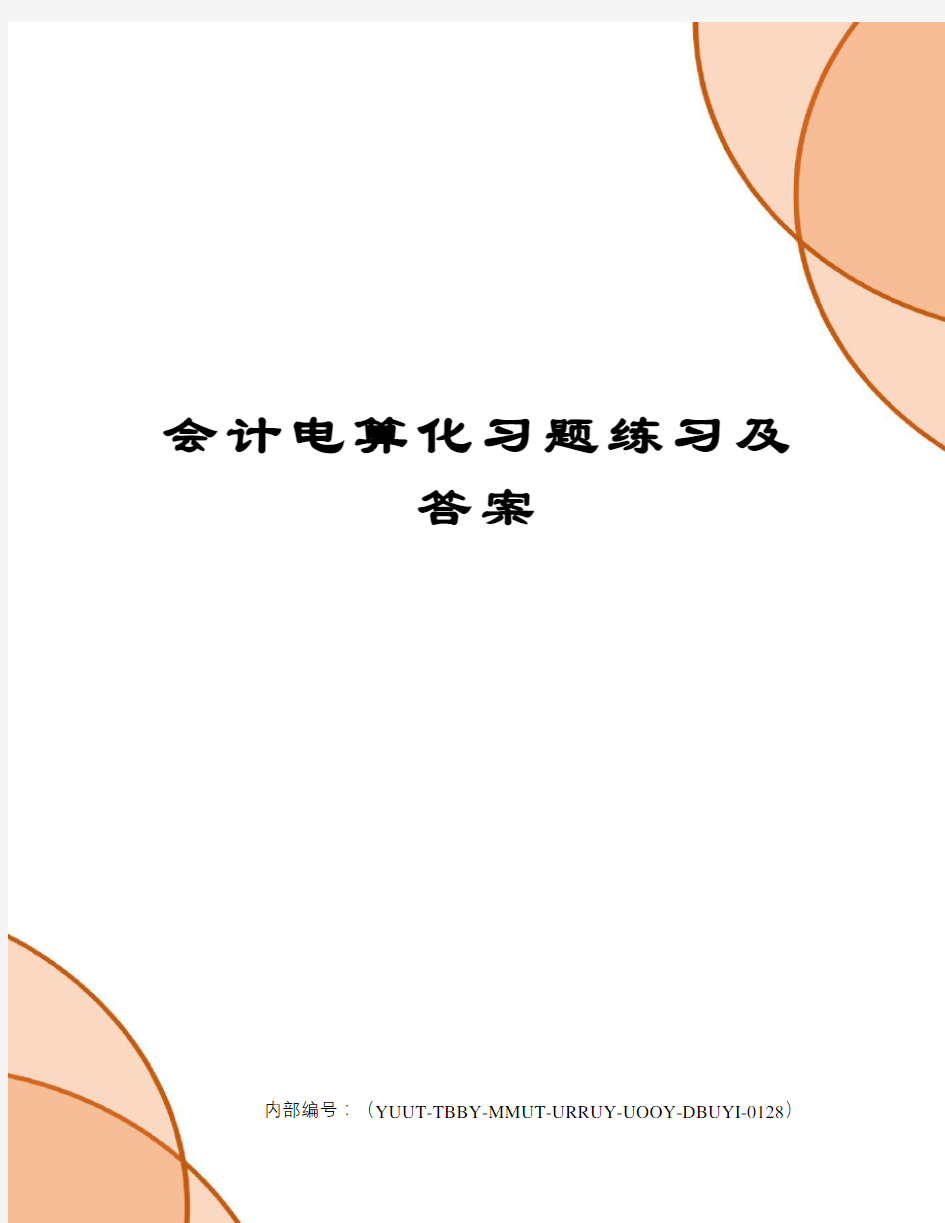 会计电算化习题练习及答案

内部编号：（YUUT-TBBY-MMUT-URRUY-UOOY-DBUYI-0128）